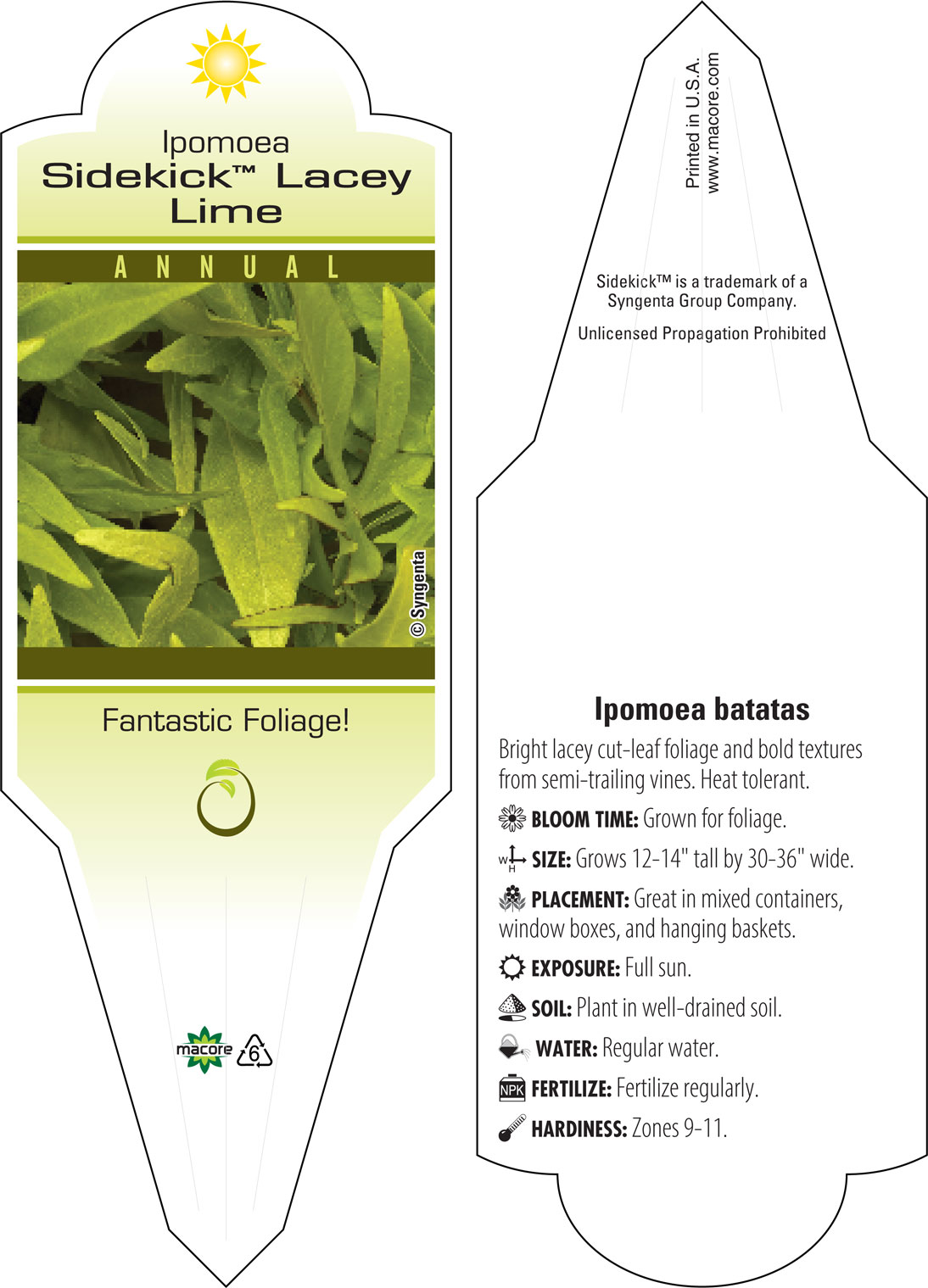 Ipomoea
Sidekick™ Lacey Lime

ANNUAL

© Syngenta

Fantastic Foliage!

macore 6

Printed in U.S.A.
www.macore.com

Sidekick™ is a trademark of a Syngenta Group Company.

Unlicensed Propagation Prohibited

Ipomoea batatas

Bright lacey cut-leaf foliage and bold textures from semi-trailing vines. Heat tolerant.

BLOOM TIME: Grown for foliage.

W H SIZE: Grows 12-14" tall by 30-36" wide.

PLACEMENT: Great in mixed containers, window boxes, and hanging baskets.

EXPOSURE: Full sun.

SOIL: Plant in well-drained soil.

WATER: Regular water.

NPK FERTILIZE: Fertilize regularly.

HARDINESS: Zones 9-11.